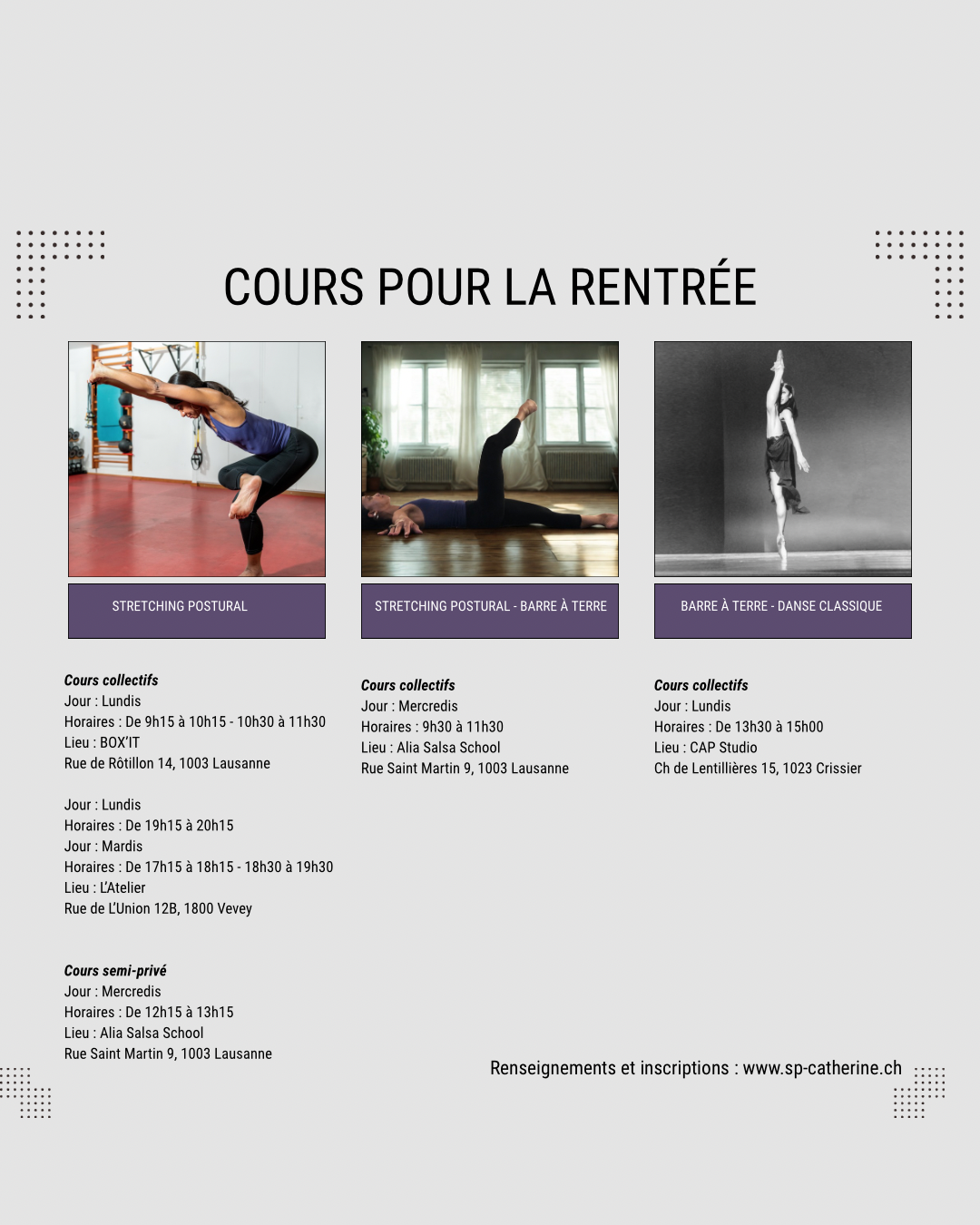 COURS POUR LA RENTRÉE

STRETCHING POSTURAL

Cours collectifs
Jour : Lundis
Horaires : De 9h15 à 10h15 - 10h30 à 11h30
Lieu : BOX'IT
Rue de Rôtillon 14, 1003 Lausanne

Jour : Lundis
Horaires : De 19h15 à 20h15
Jour : Mardis
Horaires : De 17h15 à 18h15 - 18h30 à 19h30
Lieu : L'Atelier
Rue de L'Union 12B, 1800 Vevey

Cours semi-privé
Jour : Mercredis
Horaires : De 12h15 à 13h15
Lieu : Alia Salsa School
Rue Saint Martin 9, 1003 Lausanne

STRETCHING POSTURAL - BARRE À TERRE

Cours collectifs
Jour : Mercredis
Horaires : 9h30 à 11h30
Lieu : Alia Salsa School
Rue Saint Martin 9, 1003 Lausanne

BARRE À TERRE - DANSE CLASSIQUE

Cours collectifs
Jour : Lundis
Horaires : De 13h30 à 15h00
Lieu : CAP Studio
Ch de Lentillières 15, 1023 Crissier

Renseignements et inscriptions : www.sp-catherine.ch